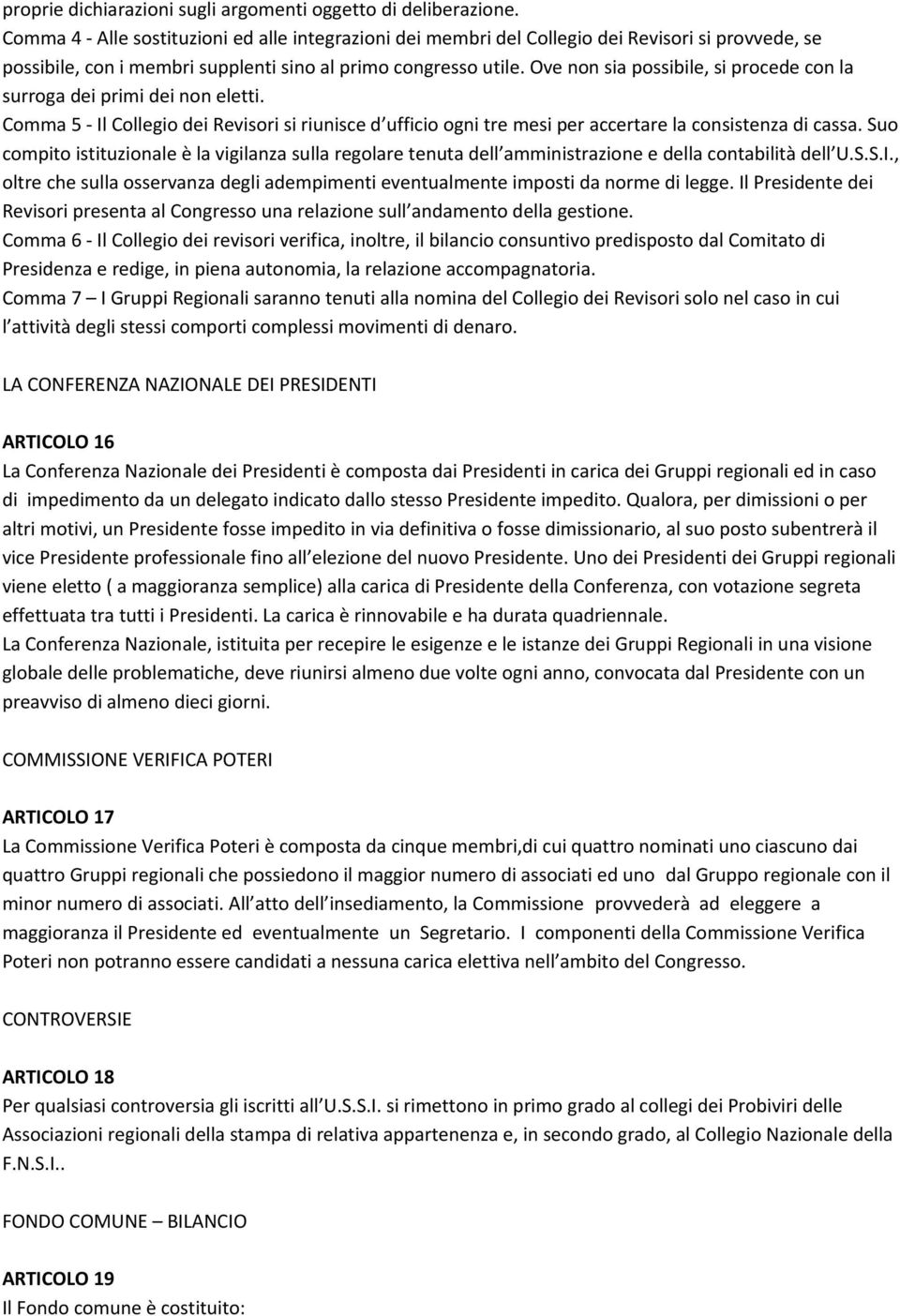 proprie dichiarazioni sugli argomenti oggetto di deliberazione.
Comma 4 - Alle sostituzioni ed alle integrazioni dei membri del Collegio dei Revisori si provvede, se possibile, con i membri supplenti sino al primo congresso utile. Ove non sia possibile, si procede con la surroga dei primi dei non eletti.
Comma 5 - Il Collegio dei Revisori si riunisce d ufficio ogni tre mesi per accertare la consistenza di cassa. Suo compito istituzionale è la vigilanza sulla regolare tenuta dell amministrazione e della contabilità dell U.S.S.I., oltre che sulla osservanza degli adempimenti eventualmente imposti da norme di legge. Il Presidente dei Revisori presenta al Congresso una relazione sull andamento della gestione.
Comma 6 - Il Collegio dei revisori verifica, inoltre, il bilancio consuntivo predisposto dal Comitato di Presidenza e redige, in piena autonomia, la relazione accompagnatoria.
Comma 7 – I Gruppi Regionali saranno tenuti alla nomina del Collegio dei Revisori solo nel caso in cui l attività degli stessi comporti complessi movimenti di denaro.

LA CONFERENZA NAZIONALE DEI PRESIDENTI

ARTICOLO 16
La Conferenza Nazionale dei Presidenti è composta dai Presidenti in carica dei Gruppi regionali ed in caso di impedimento da un delegato indicato dallo stesso Presidente impedito. Qualora, per dimissioni o per altri motivi, un Presidente fosse impedito in via definitiva o fosse dimissionario, al suo posto subentrerà il vice Presidente professionale fino all elezione del nuovo Presidente. Uno dei Presidenti dei Gruppi regionali viene eletto ( a maggioranza semplice) alla carica di Presidente della Conferenza, con votazione segreta effettuata tra tutti i Presidenti. La carica è rinnovabile e ha durata quadriennale.
La Conferenza Nazionale, istituita per recepire le esigenze e le istanze dei Gruppi Regionali in una visione globale delle problematiche, deve riunirsi almeno due volte ogni anno, convocata dal Presidente con un preavviso di almeno dieci giorni.

COMMISSIONE VERIFICA POTERI

ARTICOLO 17
La Commissione Verifica Poteri è composta da cinque membri,di cui quattro nominati uno ciascuno dai quattro Gruppi regionali che possiedono il maggior numero di associati ed uno dal Gruppo regionale con il minor numero di associati. All atto dell insediamento, la Commissione provvederà ad eleggere a maggioranza il Presidente ed eventualmente un Segretario. I componenti della Commissione Verifica Poteri non potranno essere candidati a nessuna carica elettiva nell ambito del Congresso.

CONTROVERSIE

ARTICOLO 18
Per qualsiasi controversia gli iscritti all U.S.S.I. si rimettono in primo grado al collegi dei Probiviri delle Associazioni regionali della stampa di relativa appartenenza e, in secondo grado, al Collegio Nazionale della F.N.S.I..

FONDO COMUNE – BILANCIO

ARTICOLO 19
Il Fondo comune è costituito: